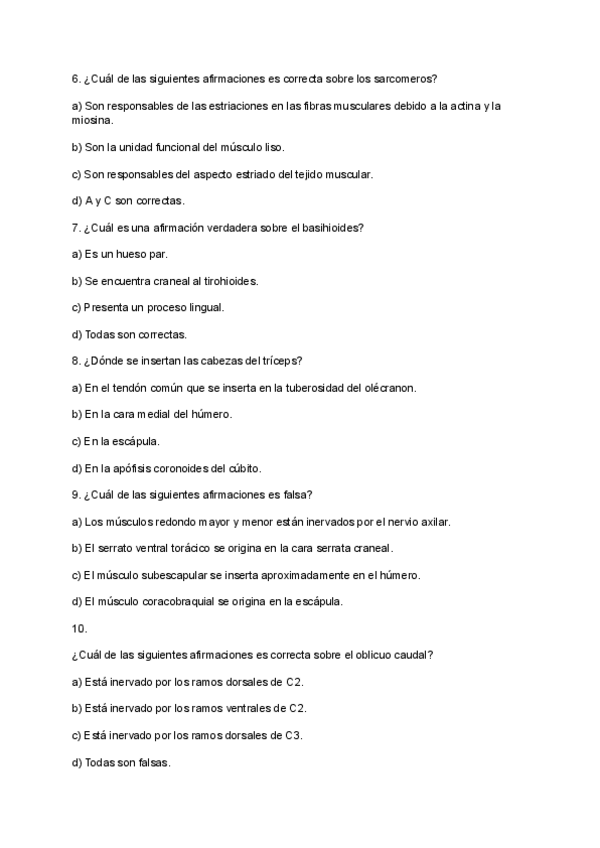 6. ¿Cuál de las siguientes afirmaciones es correcta sobre los sarcomeros?

a) Son responsables de las estriaciones en las fibras musculares debido a la actina y la miosina.

b) Son la unidad funcional del músculo liso.

c) Son responsables del aspecto estriado del tejido muscular.

d) A y C son correctas.

7. ¿Cuál es una afirmación verdadera sobre el basihioides?

a) Es un hueso par.

b) Se encuentra craneal al tirohioides.

c) Presenta un proceso lingual.

d) Todas son correctas.

8. ¿Dónde se insertan las cabezas del tríceps?

a) En el tendón común que se inserta en la tuberosidad del olécranon.

b) En la cara medial del húmero.

c) En la escápula.

d) En la apófisis coronoides del cúbito.

9. ¿Cuál de las siguientes afirmaciones es falsa?

a) Los músculos redondo mayor y menor están inervados por el nervio axilar.

b) El serrato ventral torácico se origina en la cara serrata craneal.

c) El músculo subescapular se inserta aproximadamente en el húmero.

d) El músculo coracobraquial se origina en la escápula.

10.

¿Cuál de las siguientes afirmaciones es correcta sobre el oblicuo caudal?

a) Está inervado por los ramos dorsales de C2.

b) Está inervado por los ramos ventrales de C2.

c) Está inervado por los ramos dorsales de C3.

d) Todas son falsas.